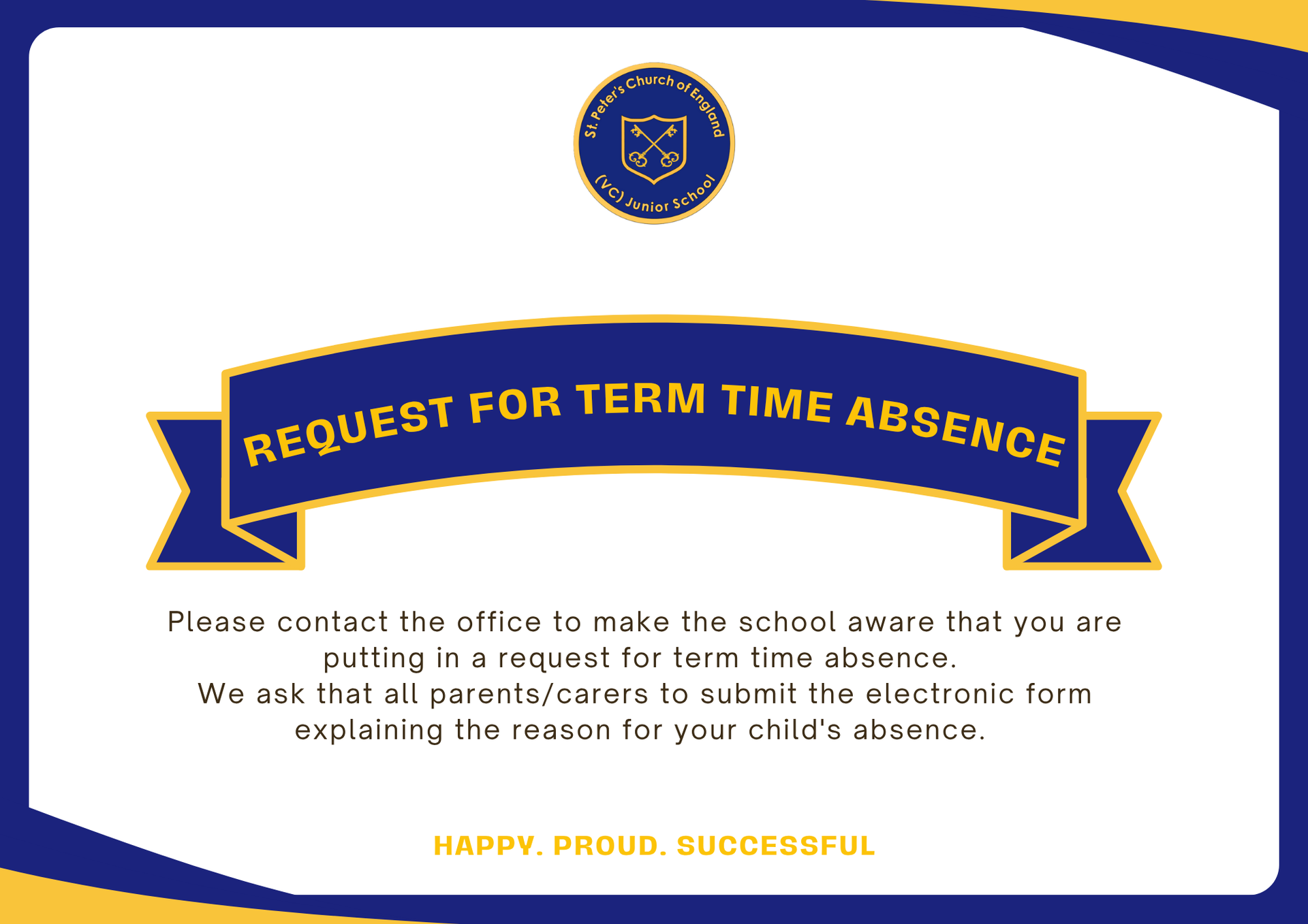 St. Peter's Church of England
(VC) Junior School

REQUEST FOR TERM TIME ABSENCE

Please contact the office to make the school aware that you are putting in a request for term time absence.
We ask that all parents/carers to submit the electronic form explaining the reason for your child's absence.

HAPPY. PROUD. SUCCESSFUL